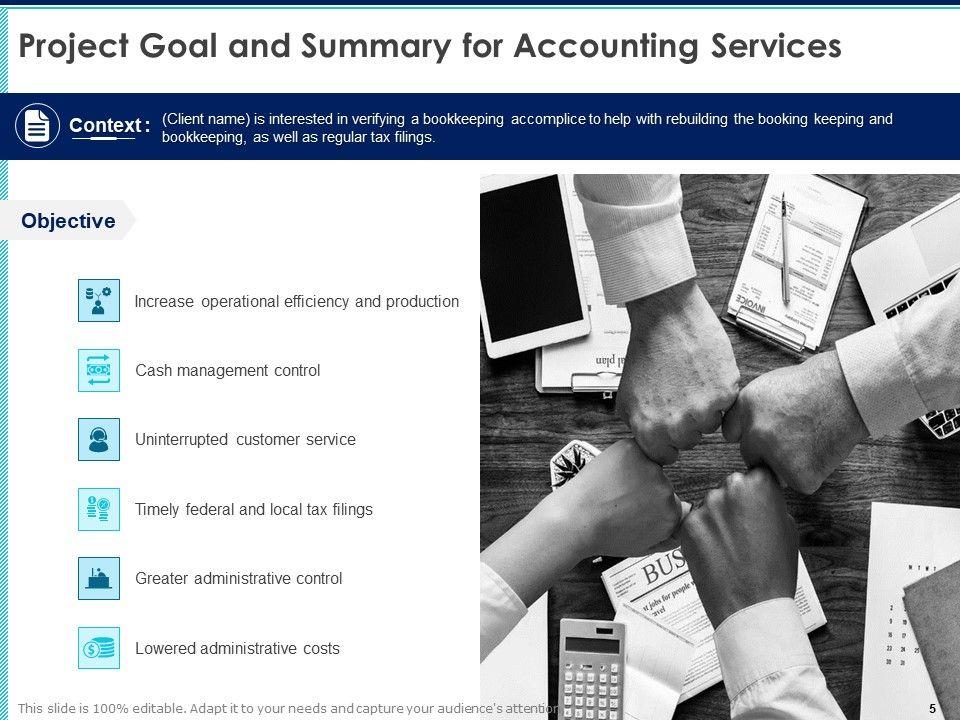 Project Goal and Summary for Accounting Services

Context : (Client name) is interested in verifying a bookkeeping accomplice to help with rebuilding the booking keeping and bookkeeping, as well as regular tax filings.

Objective

Increase operational efficiency and production

Cash management control

Uninterrupted customer service

Timely federal and local tax filings

Greater administrative control

Lowered administrative costs

INVOICE

BUS

This slide is 100% editable. Adapt it to your needs and capture your audience's attention

5